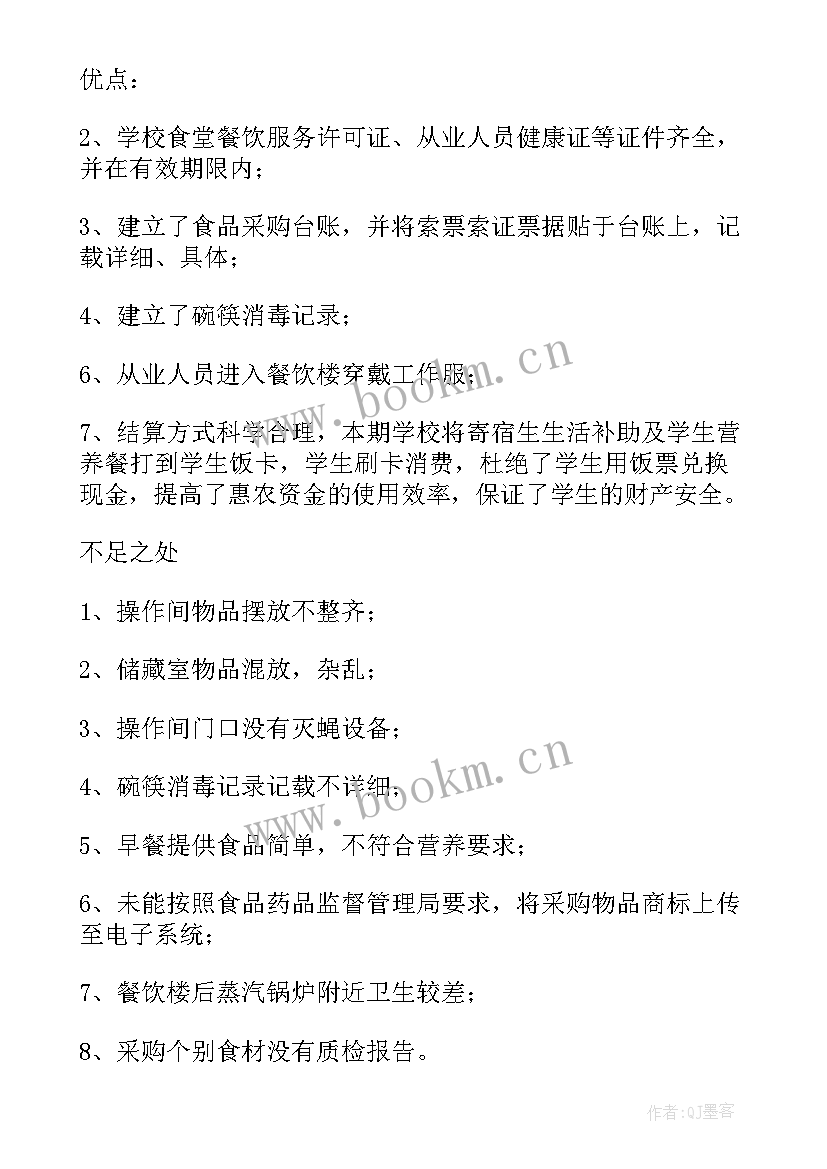 优点：

2、学校食堂餐饮服务许可证、从业人员健康证等证件齐全，并在有效期限内；

3、建立了食品采购台账，并将索票索证票据贴于台账上，记载详细、具体；

4、建立了碗筷消毒记录；

6、从业人员进入餐饮楼穿戴工作服；

7、结算方式科学合理，本期学校将寄宿生生活补助及学生营养餐打到学生饭卡，学生刷卡消费，杜绝了学生用饭票兑换现金，提高了惠农资金的使用效率，保证了学生的财产安全。

不足之处

1、操作间物品摆放不整齐；

2、储藏室物品混放，杂乱；

3、操作间门口没有灭蝇设备；

4、碗筷消毒记录记载不详细；

5、早餐提供食品简单，不符合营养要求；

6、未能按照食品药品监督管理局要求，将采购物品商标上传至电子系统；

7、餐饮楼后蒸汽锅炉附近卫生较差；

8、采购个别食材没有质检报告。

www.bookm.cn

www.bookm.cn

作者:QJ墨客